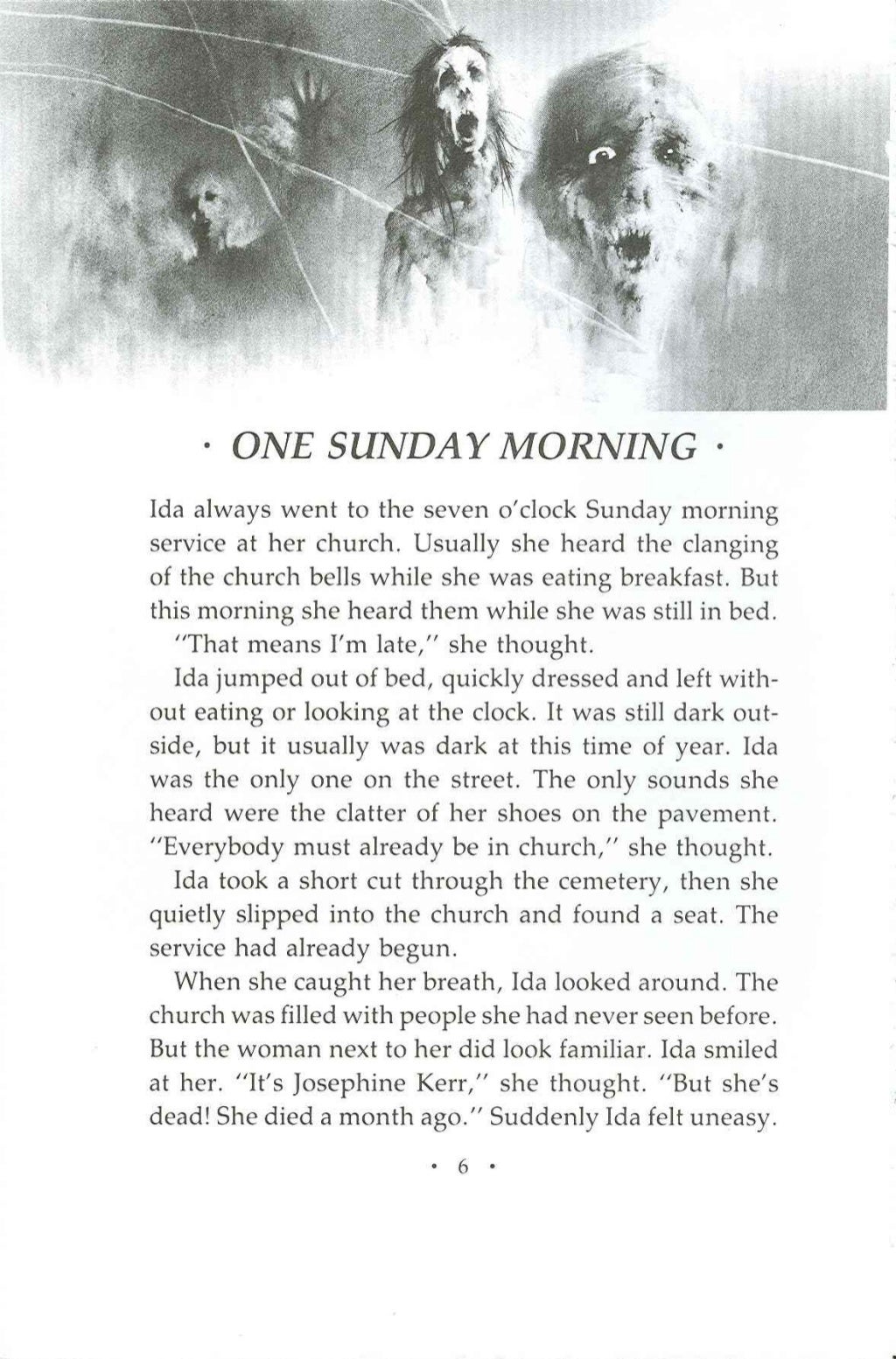 · ONE SUNDAY MORNING ·

Ida always went to the seven o'clock Sunday morning service at her church. Usually she heard the clanging of the church bells while she was eating breakfast. But this morning she heard them while she was still in bed.

"That means I'm late," she thought.

Ida jumped out of bed, quickly dressed and left without eating or looking at the clock. It was still dark outside, but it usually was dark at this time of year. Ida was the only one on the street. The only sounds she heard were the clatter of her shoes on the pavement. "Everybody must already be in church," she thought.

Ida took a short cut through the cemetery, then she quietly slipped into the church and found a seat. The service had already begun.

When she caught her breath, Ida looked around. The church was filled with people she had never seen before. But the woman next to her did look familiar. Ida smiled at her. "It's Josephine Kerr," she thought. "But she's dead! She died a month ago." Suddenly Ida felt uneasy.

· 6 ·